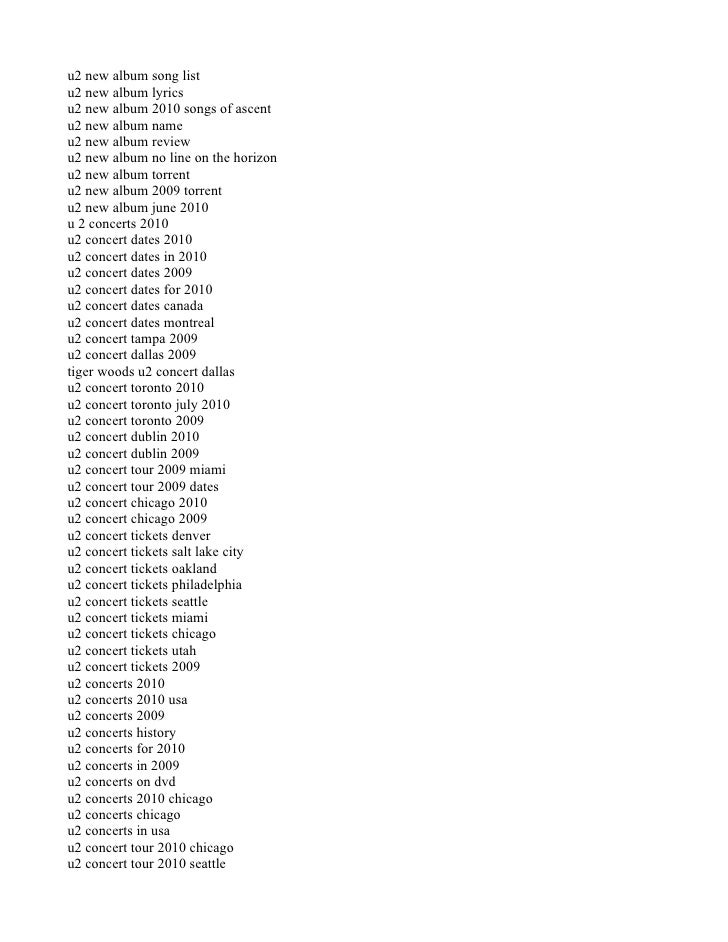 u2 new album song list
u2 new album lyrics
u2 new album 2010 songs of ascent
u2 new album name
u2 new album review
u2 new album no line on the horizon
u2 new album torrent
u2 new album 2009 torrent
u2 new album june 2010
u 2 concerts 2010
u2 concert dates 2010
u2 concert dates in 2010
u2 concert dates 2009
u2 concert dates for 2010
u2 concert dates canada
u2 concert dates montreal
u2 concert tampa 2009
u2 concert dallas 2009
tiger woods u2 concert dallas
u2 concert toronto 2010
u2 concert toronto july 2010
u2 concert toronto 2009
u2 concert dublin 2010
u2 concert dublin 2009
u2 concert tour 2009 miami
u2 concert tour 2009 dates
u2 concert chicago 2010
u2 concert chicago 2009
u2 concert tickets denver
u2 concert tickets salt lake city
u2 concert tickets oakland
u2 concert tickets philadelphia
u2 concert tickets seattle
u2 concert tickets miami
u2 concert tickets chicago
u2 concert tickets utah
u2 concert tickets 2009
u2 concerts 2010
u2 concerts 2010 usa
u2 concerts 2009
u2 concerts history
u2 concerts for 2010
u2 concerts in 2009
u2 concerts on dvd
u2 concerts 2010 chicago
u2 concerts chicago
u2 concerts in usa
u2 concert tour 2010 chicago
u2 concert tour 2010 seattle